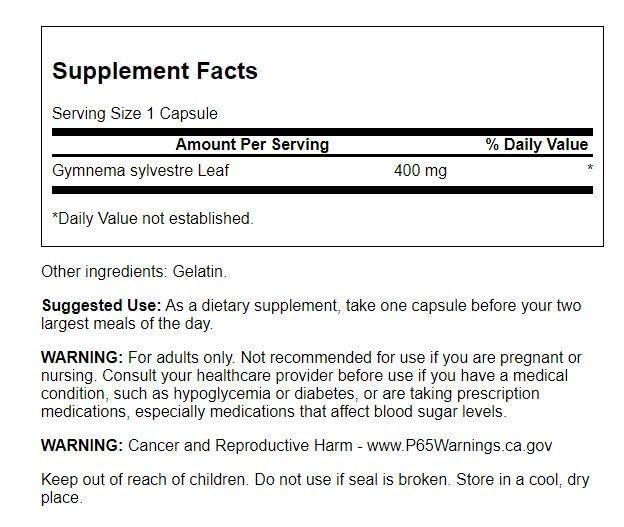 Supplement Facts

Serving Size 1 Capsule

| Amount Per Serving | | % Daily Value |
|---|---|---|
| Gymnema sylvestre Leaf | 400 mg | * |

*Daily Value not established.

Other ingredients: Gelatin.

Suggested Use: As a dietary supplement, take one capsule before your two largest meals of the day.

WARNING: For adults only. Not recommended for use if you are pregnant or nursing. Consult your healthcare provider before use if you have a medical condition, such as hypoglycemia or diabetes, or are taking prescription medications, especially medications that affect blood sugar levels.

WARNING: Cancer and Reproductive Harm - www.P65Warnings.ca.gov

Keep out of reach of children. Do not use if seal is broken. Store in a cool, dry place.